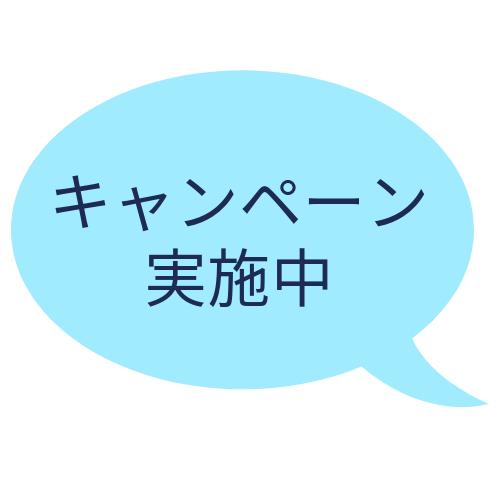 キャンペーン
実施中